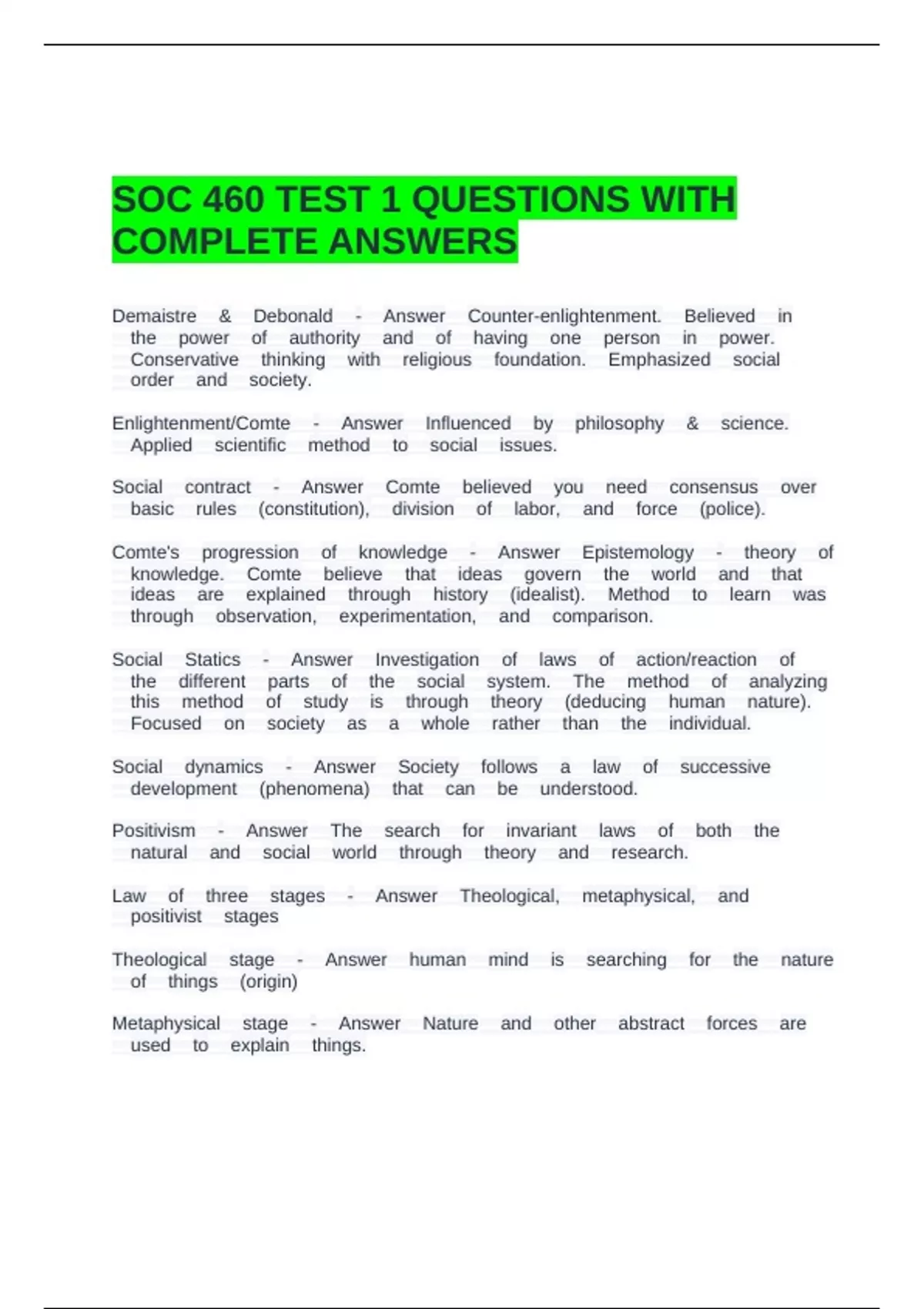 SOC 460 TEST 1 QUESTIONS WITH COMPLETE ANSWERS

Demaistre & Debonald - Answer Counter-enlightenment. Believed in the power of authority and of having one person in power. Conservative thinking with religious foundation. Emphasized social order and society.

Enlightenment/Comte - Answer Influenced by philosophy & science. Applied scientific method to social issues.

Social contract - Answer Comte believed you need consensus over basic rules (constitution), division of labor, and force (police).

Comte's progression of knowledge - Answer Epistemology - theory of knowledge. Comte believe that ideas govern the world and that ideas are explained through history (idealist). Method to learn was through observation, experimentation, and comparison.

Social Statics - Answer Investigation of laws of action/reaction of the different parts of the social system. The method of analyzing this method of study is through theory (deducing human nature). Focused on society as a whole rather than the individual.

Social dynamics - Answer Society follows a law of successive development (phenomena) that can be understood.

Positivism - Answer The search for invariant laws of both the natural and social world through theory and research.

Law of three stages - Answer Theological, metaphysical, and positivist stages

Theological stage - Answer human mind is searching for the nature of things (origin)

Metaphysical stage - Answer Nature and other abstract forces are used to explain things.